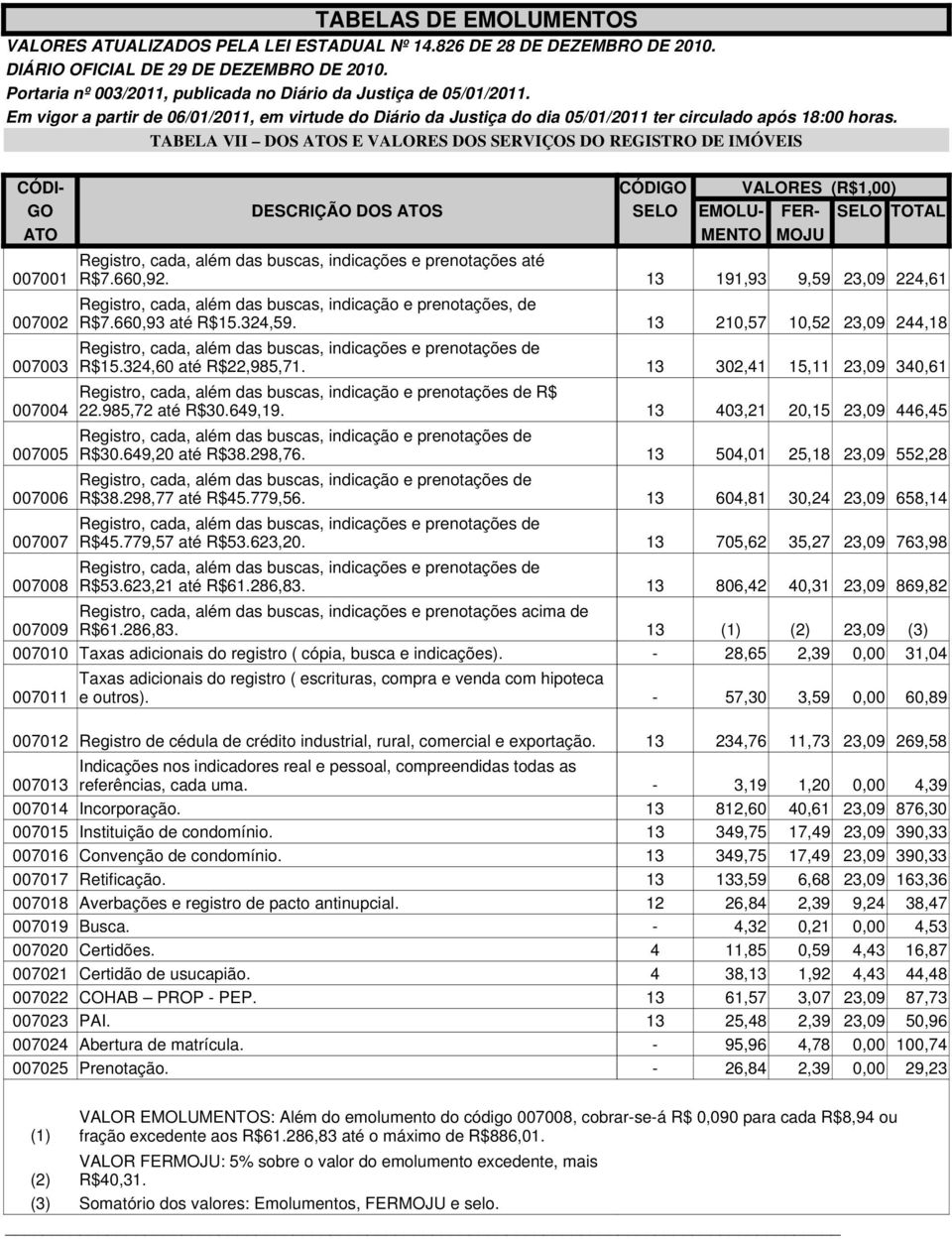 TABELAS DE EMOLUMENTOS

VALORES ATUALIZADOS PELA LEI ESTADUAL Nº 14.826 DE 28 DE DEZEMBRO DE 2010.
DIÁRIO OFICIAL DE 29 DE DEZEMBRO DE 2010.
Portaria nº 003/2011, publicada no Diário da Justiça de 05/01/2011.
Em vigor a partir de 06/01/2011, em virtude do Diário da Justiça do dia 05/01/2011 ter circulado após 18:00 horas.

TABELA VII – DOS ATOS E VALORES DOS SERVIÇOS DO REGISTRO DE IMÓVEIS

| CÓDIGO ATO | DESCRIÇÃO DOS ATOS | CÓDIGO SELO | VALORES (R$1,00) EMOLUMENTO | FERMOJU | SELO | TOTAL |
|---|---|---|---|---|---|---|
| 007001 | Registro, cada, além das buscas, indicações e prenotações até R$7.660,92. | 13 | 191,93 | 9,59 | 23,09 | 224,61 |
| 007002 | Registro, cada, além das buscas, indicação e prenotações, de R$7.660,93 até R$15.324,59. | 13 | 210,57 | 10,52 | 23,09 | 244,18 |
| 007003 | Registro, cada, além das buscas, indicações e prenotações de R$15.324,60 até R$22,985,71. | 13 | 302,41 | 15,11 | 23,09 | 340,61 |
| 007004 | Registro, cada, além das buscas, indicação e prenotações de R$ 22.985,72 até R$30.649,19. | 13 | 403,21 | 20,15 | 23,09 | 446,45 |
| 007005 | Registro, cada, além das buscas, indicação e prenotações de R$30.649,20 até R$38.298,76. | 13 | 504,01 | 25,18 | 23,09 | 552,28 |
| 007006 | Registro, cada, além das buscas, indicação e prenotações de R$38.298,77 até R$45.779,56. | 13 | 604,81 | 30,24 | 23,09 | 658,14 |
| 007007 | Registro, cada, além das buscas, indicações e prenotações de R$45.779,57 até R$53.623,20. | 13 | 705,62 | 35,27 | 23,09 | 763,98 |
| 007008 | Registro, cada, além das buscas, indicações e prenotações de R$53.623,21 até R$61.286,83. | 13 | 806,42 | 40,31 | 23,09 | 869,82 |
| 007009 | Registro, cada, além das buscas, indicações e prenotações acima de R$61.286,83. | 13 | (1) | (2) | 23,09 | (3) |
| 007010 | Taxas adicionais do registro ( cópia, busca e indicações). | - | 28,65 | 2,39 | 0,00 | 31,04 |
| 007011 | Taxas adicionais do registro ( escrituras, compra e venda com hipoteca e outros). | - | 57,30 | 3,59 | 0,00 | 60,89 |
| 007012 | Registro de cédula de crédito industrial, rural, comercial e exportação. | 13 | 234,76 | 11,73 | 23,09 | 269,58 |
| 007013 | Indicações nos indicadores real e pessoal, compreendidas todas as referências, cada uma. | - | 3,19 | 1,20 | 0,00 | 4,39 |
| 007014 | Incorporação. | 13 | 812,60 | 40,61 | 23,09 | 876,30 |
| 007015 | Instituição de condomínio. | 13 | 349,75 | 17,49 | 23,09 | 390,33 |
| 007016 | Convenção de condomínio. | 13 | 349,75 | 17,49 | 23,09 | 390,33 |
| 007017 | Retificação. | 13 | 133,59 | 6,68 | 23,09 | 163,36 |
| 007018 | Averbações e registro de pacto antinupcial. | 12 | 26,84 | 2,39 | 9,24 | 38,47 |
| 007019 | Busca. | - | 4,32 | 0,21 | 0,00 | 4,53 |
| 007020 | Certidões. | 4 | 11,85 | 0,59 | 4,43 | 16,87 |
| 007021 | Certidão de usucapião. | 4 | 38,13 | 1,92 | 4,43 | 44,48 |
| 007022 | COHAB – PROP - PEP. | 13 | 61,57 | 3,07 | 23,09 | 87,73 |
| 007023 | PAI. | 13 | 25,48 | 2,39 | 23,09 | 50,96 |
| 007024 | Abertura de matrícula. | - | 95,96 | 4,78 | 0,00 | 100,74 |
| 007025 | Prenotação. | - | 26,84 | 2,39 | 0,00 | 29,23 |

(1) VALOR EMOLUMENTOS: Além do emolumento do código 007008, cobrar-se-á R$ 0,090 para cada R$8,94 ou fração excedente aos R$61.286,83 até o máximo de R$886,01.
(2) VALOR FERMOJU: 5% sobre o valor do emolumento excedente, mais R$40,31.
(3) Somatório dos valores: Emolumentos, FERMOJU e selo.